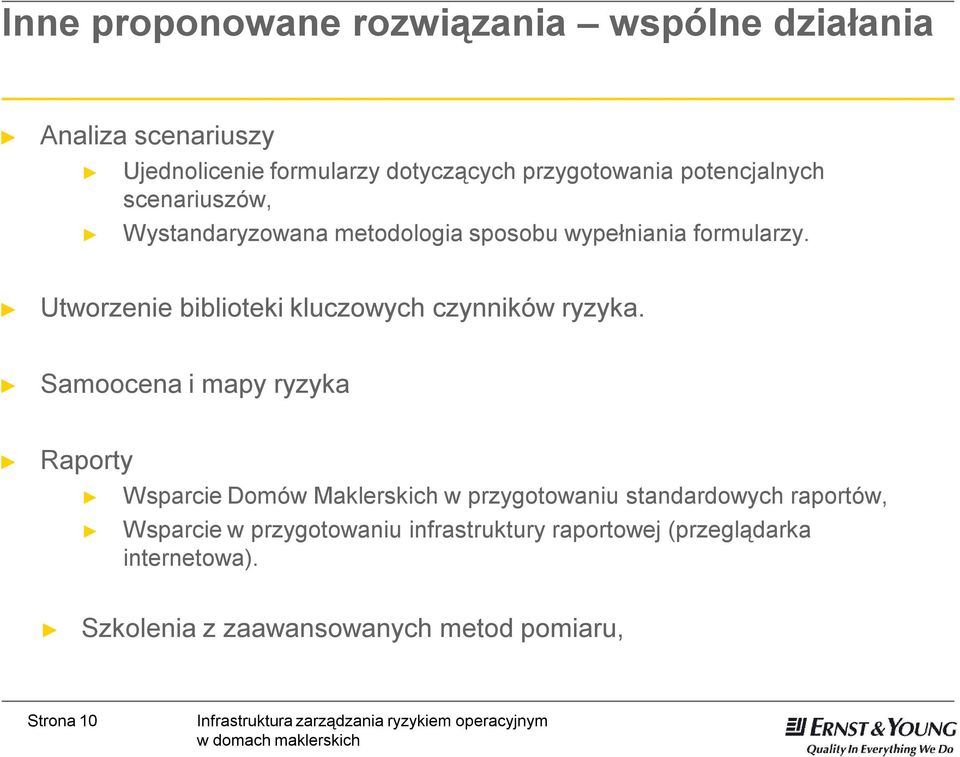 Inne proponowane rozwiązania – wspólne działania

► Analiza scenariuszy

► Ujednolicenie formularzy dotyczących przygotowania potencjalnych scenariuszów,

► Wystandaryzowana metodologia sposobu wypełniania formularzy.

► Utworzenie biblioteki kluczowych czynników ryzyka.

► Samoocena i mapy ryzyka

► Raporty

► Wsparcie Domów Maklerskich w przygotowaniu standardowych raportów,

► Wsparcie w przygotowaniu infrastruktury raportowej (przeglądarka internetowa).

► Szkolenia z zaawansowanych metod pomiaru,

Strona 10

Infrastruktura zarządzania ryzykiem operacyjnym w domach maklerskich

ERNST & YOUNG
Quality In Everything We Do